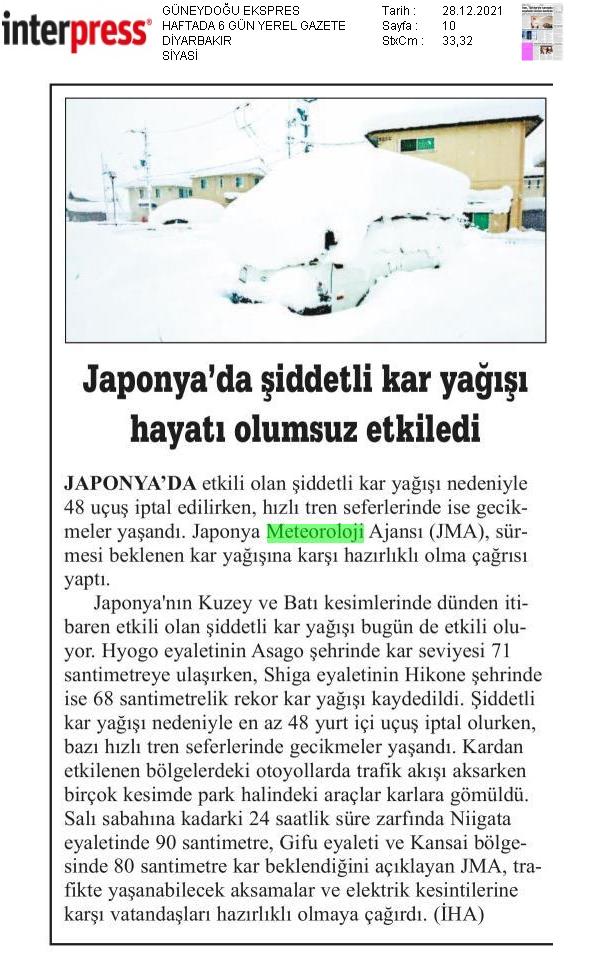 interpress®

GÜNEYDOĞU EKSPRES
HAFTADA 6 GÜN YEREL GAZETE
DİYARBAKIR
SİYASİ

Tarih : 28.12.2021
Sayfa : 10
StxCm : 33,32

Japonya'da şiddetli kar yağışı hayatı olumsuz etkiledi

JAPONYA'DA etkili olan şiddetli kar yağışı nedeniyle 48 uçuş iptal edilirken, hızlı tren seferlerinde ise gecikmeler yaşandı. Japonya Meteoroloji Ajansı (JMA), sürmesi beklenen kar yağışına karşı hazırlıklı olma çağrısı yaptı.

Japonya'nın Kuzey ve Batı kesimlerinde dünden itibaren etkili olan şiddetli kar yağışı bugün de etkili oluyor. Hyogo eyaletinin Asago şehrinde kar seviyesi 71 santimetreye ulaşırken, Shiga eyaletinin Hikone şehrinde ise 68 santimetrelik rekor kar yağışı kaydedildi. Şiddetli kar yağışı nedeniyle en az 48 yurt içi uçuş iptal olurken, bazı hızlı tren seferlerinde gecikmeler yaşandı. Kardan etkilenen bölgelerdeki otoyollarda trafik akışı aksarken birçok kesimde park halindeki araçlar karlara gömüldü. Salı sabahına kadarki 24 saatlik süre zarfında Niigata eyaletinde 90 santimetre, Gifu eyaleti ve Kansai bölgesinde 80 santimetre kar beklendiğini açıklayan JMA, trafikte yaşanabilecek aksamalar ve elektrik kesintilerine karşı vatandaşları hazırlıklı olmaya çağırdı. (İHA)